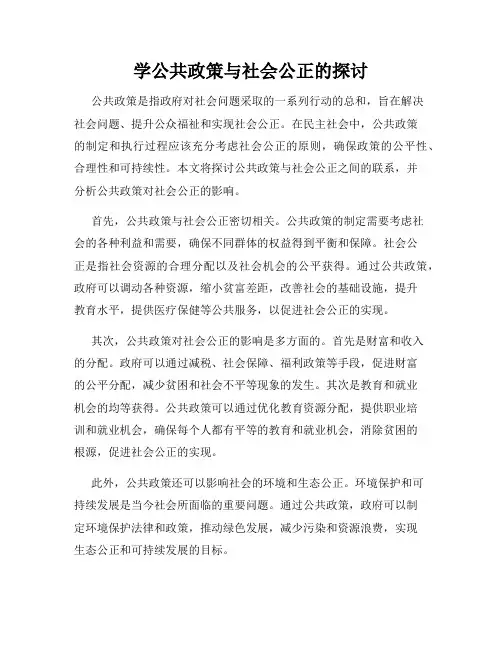 学公共政策与社会公正的探讨

公共政策是指政府对社会问题采取的一系列行动的总和，旨在解决社会问题、提升公众福祉和实现社会公正。在民主社会中，公共政策的制定和执行过程应该充分考虑社会公正的原则，确保政策的公平性、合理性和可持续性。本文将探讨公共政策与社会公正之间的联系，并分析公共政策对社会公正的影响。

首先，公共政策与社会公正密切相关。公共政策的制定需要考虑社会的各种利益和需要，确保不同群体的权益得到平衡和保障。社会公正是指社会资源的合理分配以及社会机会的公平获得。通过公共政策，政府可以调动各种资源，缩小贫富差距，改善社会的基础设施，提升教育水平，提供医疗保健等公共服务，以促进社会公正的实现。

其次，公共政策对社会公正的影响是多方面的。首先是财富和收入的分配。政府可以通过减税、社会保障、福利政策等手段，促进财富的公平分配，减少贫困和社会不平等现象的发生。其次是教育和就业机会的均等获得。公共政策可以通过优化教育资源分配，提供职业培训和就业机会，确保每个人都有平等的教育和就业机会，消除贫困的根源，促进社会公正的实现。

此外，公共政策还可以影响社会的环境和生态公正。环境保护和可持续发展是当今社会所面临的重要问题。通过公共政策，政府可以制定环境保护法律和政策，推动绿色发展，减少污染和资源浪费，实现生态公正和可持续发展的目标。